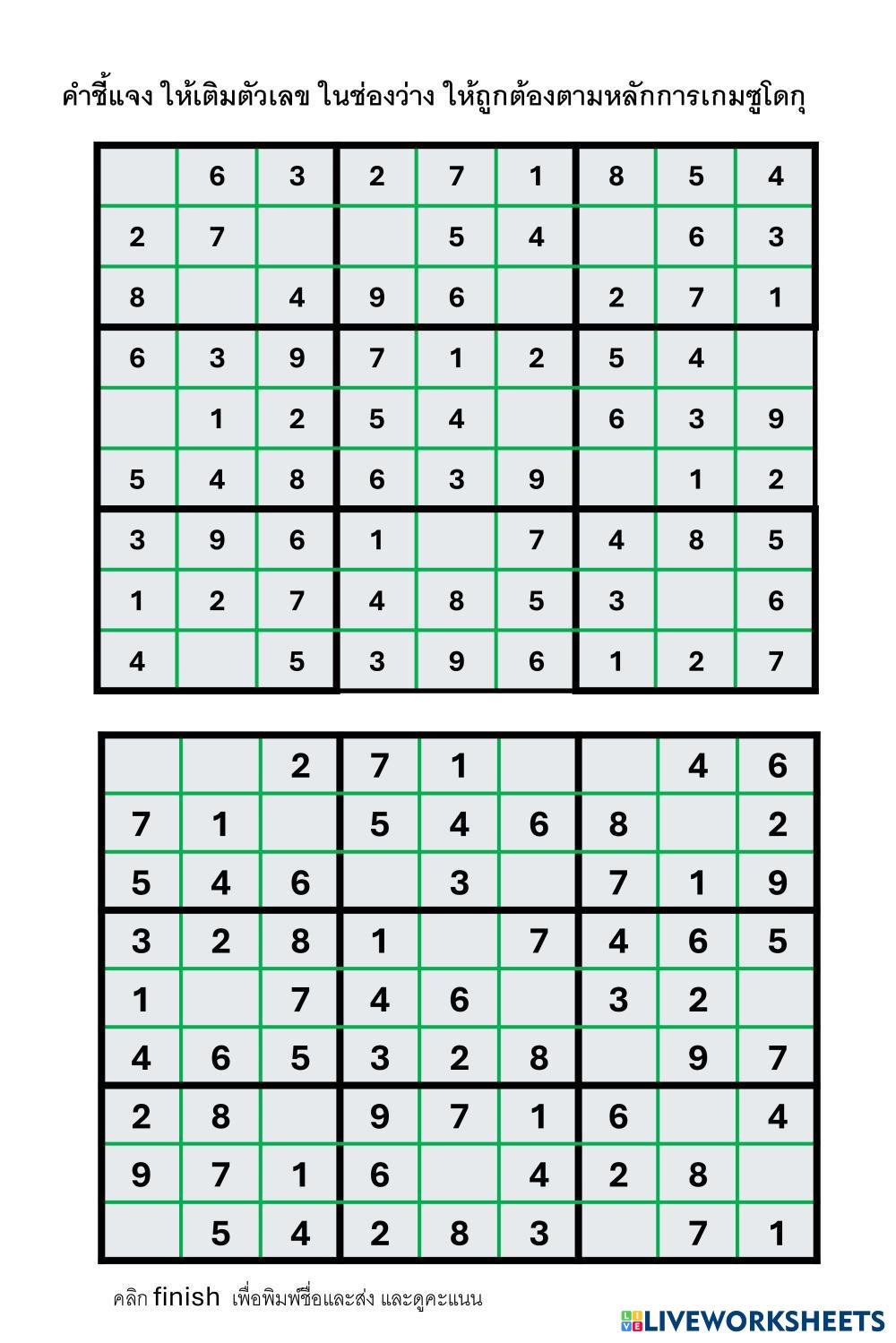 คำชี้แจง ให้เติมตัวเลข ในช่องว่าง ให้ถูกต้องตามหลักการเกมซูโดกุ

|  |  |  |  |  |  |  |  |  |
|---|---|---|---|---|---|---|---|---|
|  | 6 | 3 | 2 | 7 | 1 | 8 | 5 | 4 |
| 2 | 7 |  |  | 5 | 4 |  | 6 | 3 |
| 8 |  | 4 | 9 | 6 |  | 2 | 7 | 1 |
| 6 | 3 | 9 | 7 | 1 | 2 | 5 | 4 |  |
|  | 1 | 2 | 5 | 4 |  | 6 | 3 | 9 |
| 5 | 4 | 8 | 6 | 3 | 9 |  | 1 | 2 |
| 3 | 9 | 6 | 1 |  | 7 | 4 | 8 | 5 |
| 1 | 2 | 7 | 4 | 8 | 5 | 3 |  | 6 |
| 4 |  | 5 | 3 | 9 | 6 | 1 | 2 | 7 |

|  |  |  |  |  |  |  |  |  |
|---|---|---|---|---|---|---|---|---|
|  |  | 2 | 7 | 1 |  |  | 4 | 6 |
| 7 | 1 |  | 5 | 4 | 6 | 8 |  | 2 |
| 5 | 4 | 6 |  | 3 |  | 7 | 1 | 9 |
| 3 | 2 | 8 | 1 |  | 7 | 4 | 6 | 5 |
| 1 |  | 7 | 4 | 6 |  | 3 | 2 |  |
| 4 | 6 | 5 | 3 | 2 | 8 |  | 9 | 7 |
| 2 | 8 |  | 9 | 7 | 1 | 6 |  | 4 |
| 9 | 7 | 1 | 6 |  | 4 | 2 | 8 |  |
|  | 5 | 4 | 2 | 8 | 3 |  | 7 | 1 |

คลิก finish เพื่อพิมพ์ชื่อและส่ง และดูคะแนน

LIVEWORKSHEETS